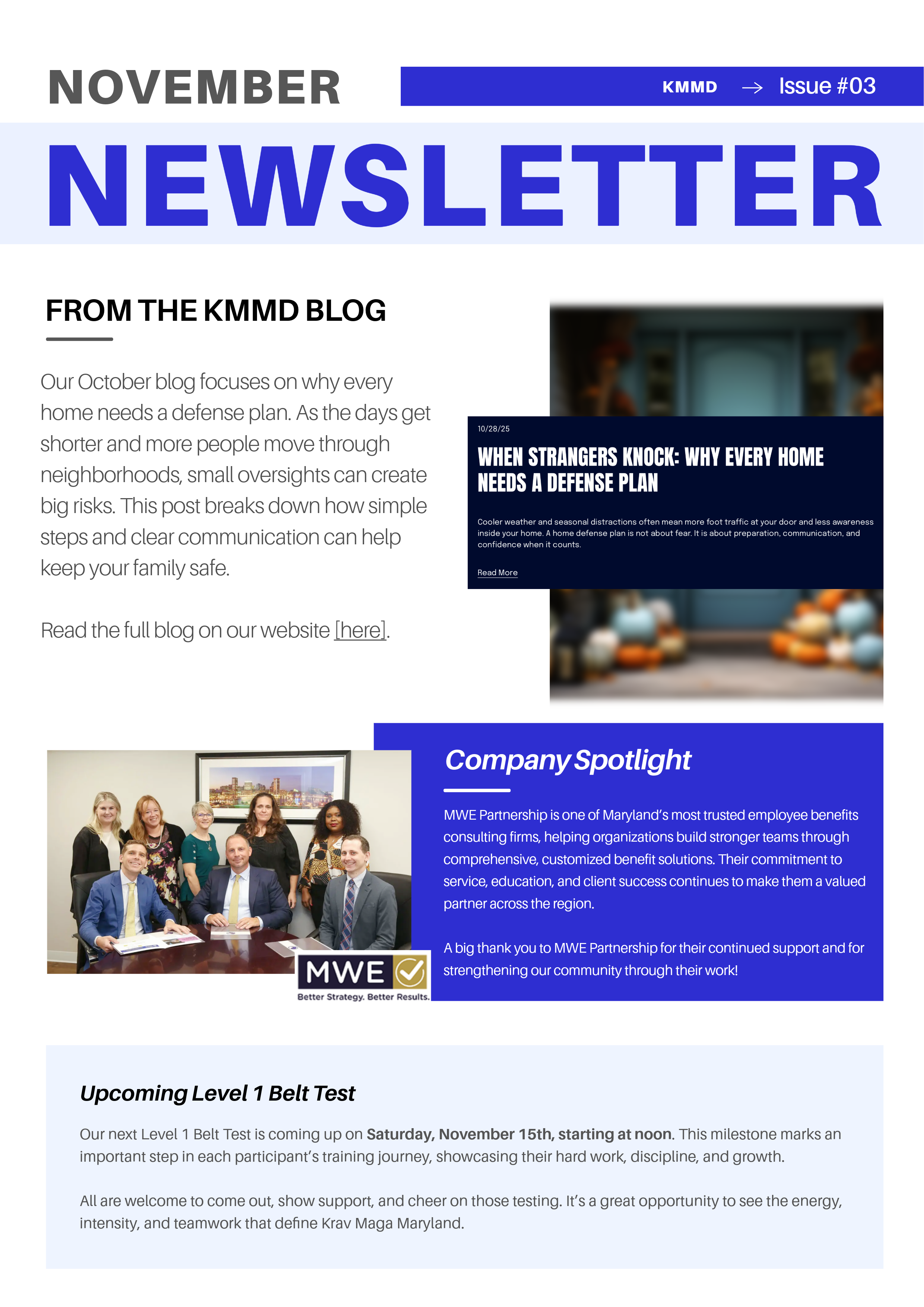 NOVEMBER

KMMD → Issue #03

NEWSLETTER

FROM THE KMMD BLOG

Our October blog focuses on why every home needs a defense plan. As the days get shorter and more people move through neighborhoods, small oversights can create big risks. This post breaks down how simple steps and clear communication can help keep your family safe.

Read the full blog on our website [here].

10/28/25

WHEN STRANGERS KNOCK: WHY EVERY HOME NEEDS A DEFENSE PLAN

Cooler weather and seasonal distractions often mean more foot traffic at your door and less awareness inside your home. A home defense plan is not about fear. It is about preparation, communication, and confidence when it counts.

Read More

MWE
Better Strategy. Better Results.

Company Spotlight

MWE Partnership is one of Maryland's most trusted employee benefits consulting firms, helping organizations build stronger teams through comprehensive, customized benefit solutions. Their commitment to service, education, and client success continues to make them a valued partner across the region.

A big thank you to MWE Partnership for their continued support and for strengthening our community through their work!

Upcoming Level 1 Belt Test

Our next Level 1 Belt Test is coming up on Saturday, November 15th, starting at noon. This milestone marks an important step in each participant's training journey, showcasing their hard work, discipline, and growth.

All are welcome to come out, show support, and cheer on those testing. It's a great opportunity to see the energy, intensity, and teamwork that define Krav Maga Maryland.